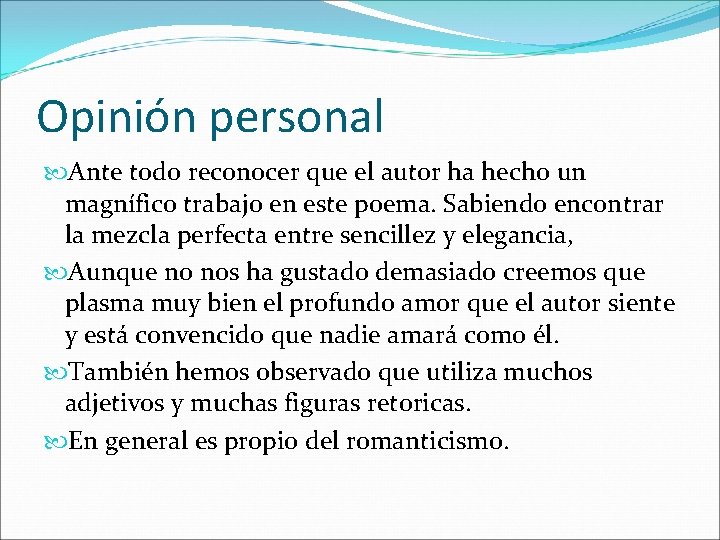 Opinión personal

Ante todo reconocer que el autor ha hecho un magnífico trabajo en este poema. Sabiendo encontrar la mezcla perfecta entre sencillez y elegancia,

Aunque no nos ha gustado demasiado creemos que plasma muy bien el profundo amor que el autor siente y está convencido que nadie amará como él.

También hemos observado que utiliza muchos adjetivos y muchas figuras retoricas.

En general es propio del romanticismo.